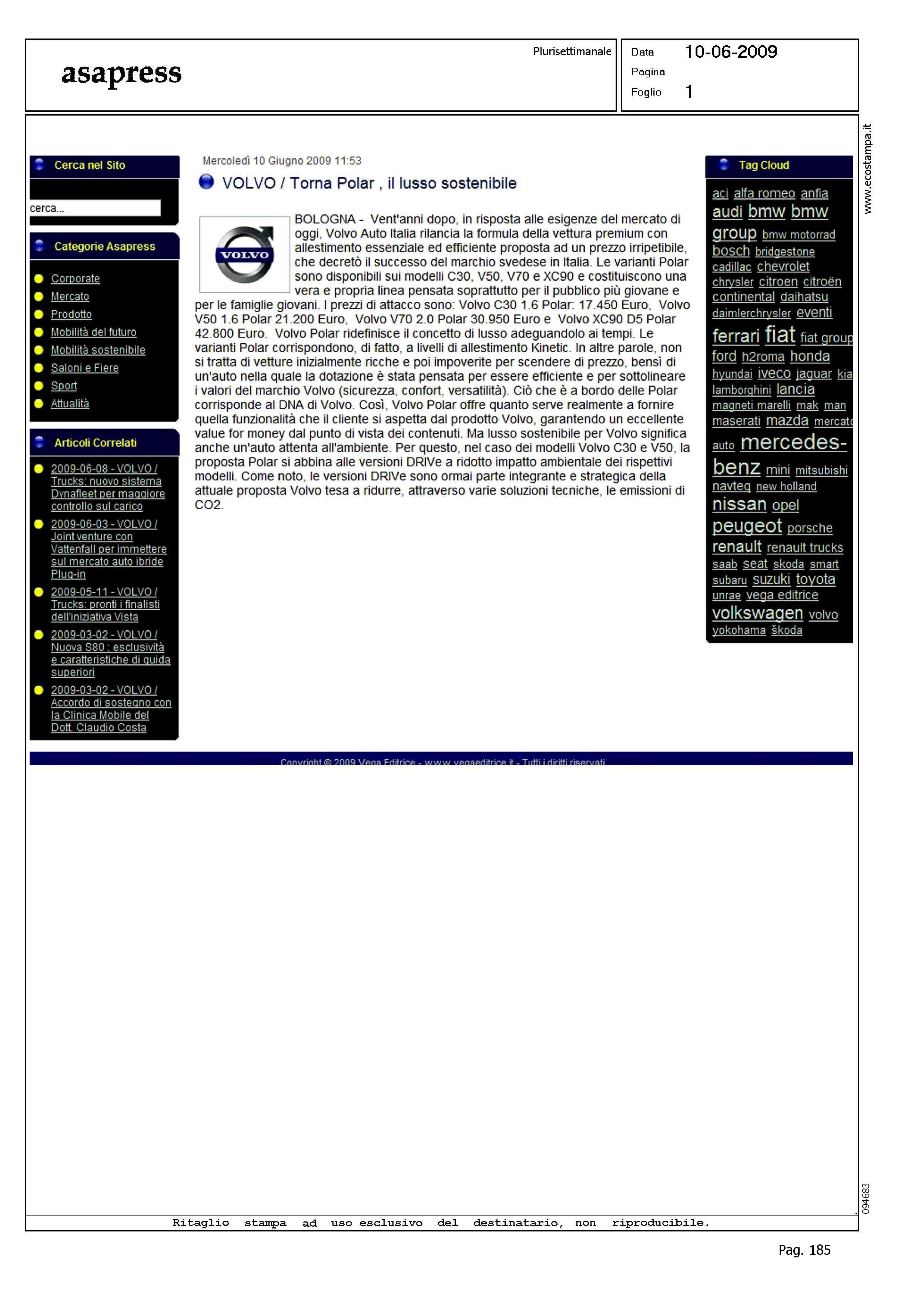 asapress

Plurisettimanale

Data 10-06-2009
Pagina
Foglio 1

www.ecostampa.it

Cerca nel Sito

cerca...

Categorie Asapress

Corporate
Mercato
Prodotto
Mobilità del futuro
Mobilità sostenibile
Saloni e Fiere
Sport
Attualità

Articoli Correlati

2009-06-08 - VOLVO / Trucks: nuovo sistema Dynafleet per maggiore controllo sul carico
2009-06-03 - VOLVO / Joint venture con Vattenfall per immettere sul mercato auto ibride Plug-in
2009-05-11 - VOLVO / Trucks: pronti i finalisti dell'iniziativa Vista
2009-03-02 - VOLVO / Nuova S80 : esclusività e caratteristiche di guida superiori
2009-03-02 - VOLVO / Accordo di sostegno con la Clinica Mobile del Dott. Claudio Costa

Mercoledì 10 Giugno 2009 11:53

VOLVO / Torna Polar , il lusso sostenibile

VOLVO

BOLOGNA - Vent'anni dopo, in risposta alle esigenze del mercato di oggi, Volvo Auto Italia rilancia la formula della vettura premium con allestimento essenziale ed efficiente proposta ad un prezzo irripetibile, che decretò il successo del marchio svedese in Italia. Le varianti Polar sono disponibili sui modelli C30, V50, V70 e XC90 e costituiscono una vera e propria linea pensata soprattutto per il pubblico più giovane e per le famiglie giovani. I prezzi di attacco sono: Volvo C30 1.6 Polar: 17.450 Euro, Volvo V50 1.6 Polar 21.200 Euro, Volvo V70 2.0 Polar 30.950 Euro e Volvo XC90 D5 Polar 42.800 Euro. Volvo Polar ridefinisce il concetto di lusso adeguandolo ai tempi. Le varianti Polar corrispondono, di fatto, a livelli di allestimento Kinetic. In altre parole, non si tratta di vetture inizialmente ricche e poi impoverite per scendere di prezzo, bensì di un'auto nella quale la dotazione è stata pensata per essere efficiente e per sottolineare i valori del marchio Volvo (sicurezza, confort, versatilità). Ciò che è a bordo delle Polar corrisponde al DNA di Volvo. Così, Volvo Polar offre quanto serve realmente a fornire quella funzionalità che il cliente si aspetta dal prodotto Volvo, garantendo un eccellente value for money dal punto di vista dei contenuti. Ma lusso sostenibile per Volvo significa anche un'auto attenta all'ambiente. Per questo, nel caso dei modelli Volvo C30 e V50, la proposta Polar si abbina alle versioni DRIVe a ridotto impatto ambientale dei rispettivi modelli. Come noto, le versioni DRIVe sono ormai parte integrante e strategica della attuale proposta Volvo tesa a ridurre, attraverso varie soluzioni tecniche, le emissioni di CO2.

Tag Cloud

aci alfa romeo anfia audi bmw bmw group bmw motorrad bosch bridgestone cadillac chevrolet chrysler citroen citroën continental daihatsu daimlerchrysler eventi ferrari fiat fiat group ford h2roma honda hyundai iveco jaguar kia lamborghini lancia magneti marelli mak man maserati mazda mercato auto mercedes-benz mini mitsubishi navteq new holland nissan opel peugeot porsche renault renault trucks saab seat skoda smart subaru suzuki toyota unrae vega editrice volkswagen volvo yokohama škoda

Copyright © 2009 Vega Editrice - www.vegaeditrice.it - Tutti i diritti riservati

094683

Ritaglio stampa ad uso esclusivo del destinatario, non riproducibile.

Pag. 185